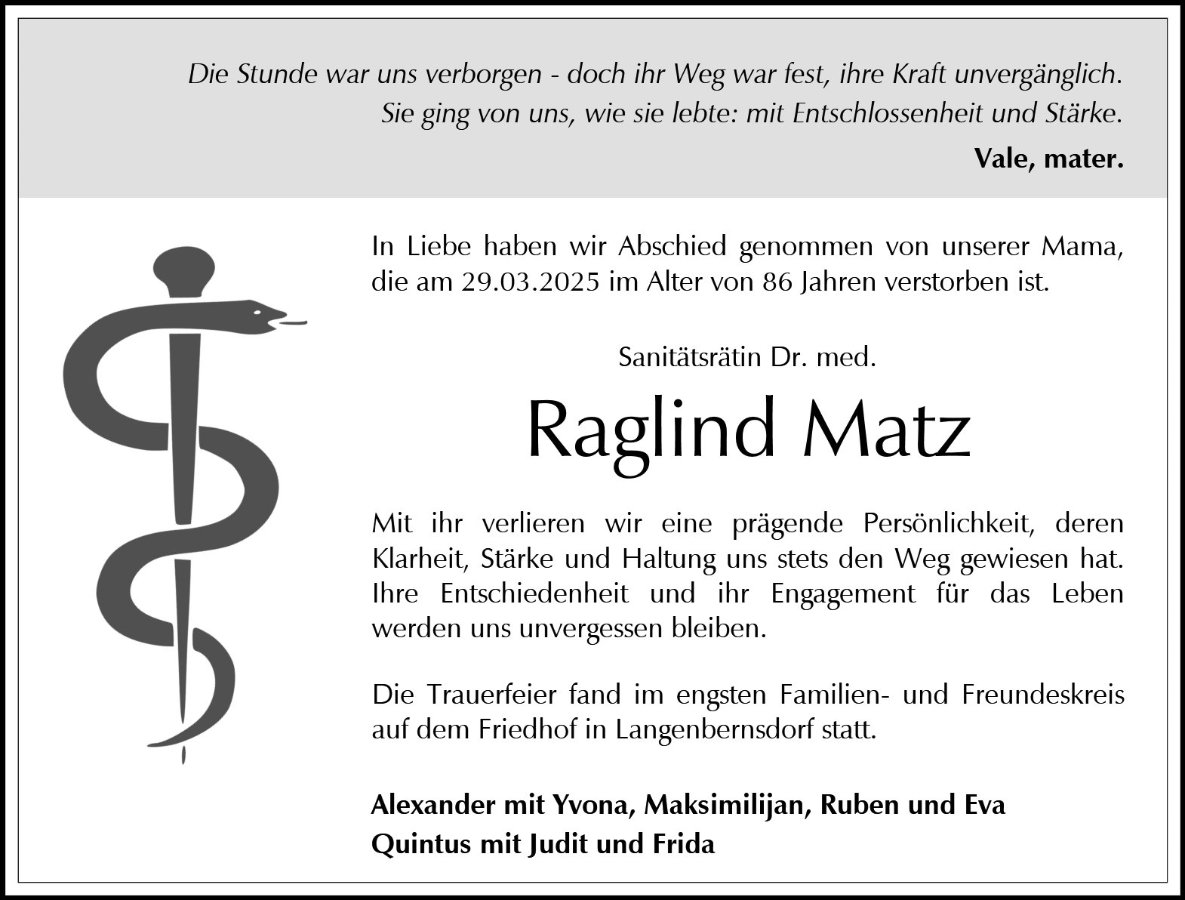 Die Stunde war uns verborgen - doch ihr Weg war fest, ihre Kraft unvergänglich.
Sie ging von uns, wie sie lebte: mit Entschlossenheit und Stärke.

Vale, mater.

In Liebe haben wir Abschied genommen von unserer Mama, die am 29.03.2025 im Alter von 86 Jahren verstorben ist.

Sanitätsrätin Dr. med.

Raglind Matz

Mit ihr verlieren wir eine prägende Persönlichkeit, deren Klarheit, Stärke und Haltung uns stets den Weg gewiesen hat. Ihre Entschiedenheit und ihr Engagement für das Leben werden uns unvergessen bleiben.

Die Trauerfeier fand im engsten Familien- und Freundeskreis auf dem Friedhof in Langenbernsdorf statt.

Alexander mit Yvona, Maksimilijan, Ruben und Eva
Quintus mit Judit und Frida